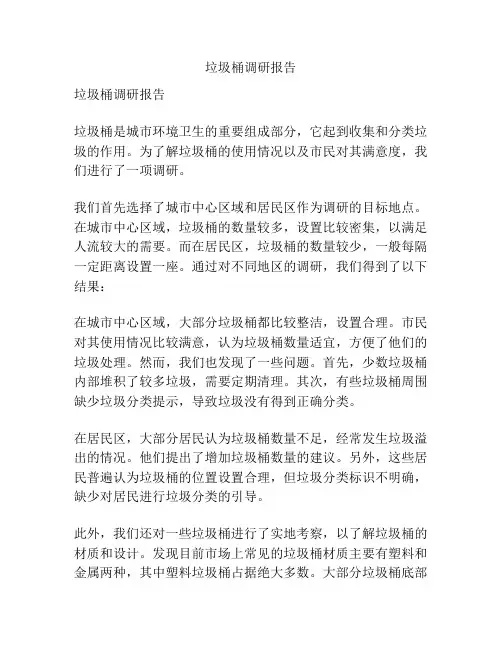 垃圾桶调研报告

垃圾桶调研报告

垃圾桶是城市环境卫生的重要组成部分，它起到收集和分类垃圾的作用。为了解垃圾桶的使用情况以及市民对其满意度，我们进行了一项调研。

我们首先选择了城市中心区域和居民区作为调研的目标地点。在城市中心区域，垃圾桶的数量较多，设置比较密集，以满足人流较大的需要。而在居民区，垃圾桶的数量较少，一般每隔一定距离设置一座。通过对不同地区的调研，我们得到了以下结果：

在城市中心区域，大部分垃圾桶都比较整洁，设置合理。市民对其使用情况比较满意，认为垃圾桶数量适宜，方便了他们的垃圾处理。然而，我们也发现了一些问题。首先，少数垃圾桶内部堆积了较多垃圾，需要定期清理。其次，有些垃圾桶周围缺少垃圾分类提示，导致垃圾没有得到正确分类。

在居民区，大部分居民认为垃圾桶数量不足，经常发生垃圾溢出的情况。他们提出了增加垃圾桶数量的建议。另外，这些居民普遍认为垃圾桶的位置设置合理，但垃圾分类标识不明确，缺少对居民进行垃圾分类的引导。

此外，我们还对一些垃圾桶进行了实地考察，以了解垃圾桶的材质和设计。发现目前市场上常见的垃圾桶材质主要有塑料和金属两种，其中塑料垃圾桶占据绝大多数。大部分垃圾桶底部